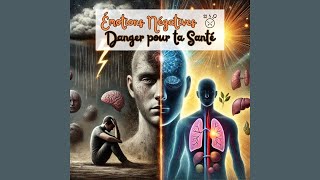 Émotions Négatives
Danger pour ta Santé